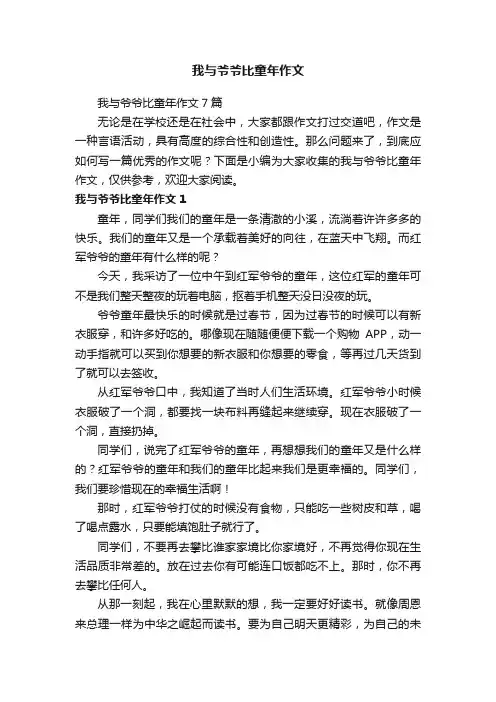 我与爷爷比童年作文

我与爷爷比童年作文7篇

无论是在学校还是在社会中，大家都跟作文打过交道吧，作文是一种言语活动，具有高度的综合性和创造性。那么问题来了，到底应如何写一篇优秀的作文呢？下面是小编为大家收集的我与爷爷比童年作文，仅供参考，欢迎大家阅读。

我与爷爷比童年作文1

童年，同学们我们的童年是一条清澈的小溪，流淌着许许多多的快乐。我们的童年又是一个承载着美好的向往，在蓝天中飞翔。而红军爷爷的童年有什么样的呢？

今天，我采访了一位中午到红军爷爷的童年，这位红军的童年可不是我们整天整夜的玩着电脑，抠着手机整天没日没夜的玩。

爷爷童年最快乐的时候就是过春节，因为过春节的时候可以有新衣服穿，和许多好吃的。哪像现在随随便便下载一个购物 APP，动一动手指就可以买到你想要的新衣服和你想要的零食，等再过几天货到了就可以去签收。

从红军爷爷口中，我知道了当时人们生活环境。红军爷爷小时候衣服破了一个洞，都要找一块布料再缝起来继续穿。现在衣服破了一个洞，直接扔掉。

同学们，说完了红军爷爷的童年，再想想我们的童年又是什么样的？红军爷爷的童年和我们的童年比起来我们是更幸福的。同学们，我们要珍惜现在的幸福生活啊！

那时，红军爷爷打仗的时候没有食物，只能吃一些树皮和草，喝了喝点露水，只要能填饱肚子就行了。

同学们，不要再去攀比谁家家境比你家境好，不再觉得你现在生活品质非常差的。放在过去你有可能连口饭都吃不上。那时，你不再去攀比任何人。

从那一刻起，我在心里默默的想，我一定要好好读书。就像周恩来总理一样为中华之崛起而读书。要为自己明天更精彩，为自己的未